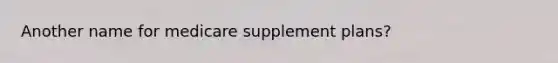 Another name for medicare supplement plans?